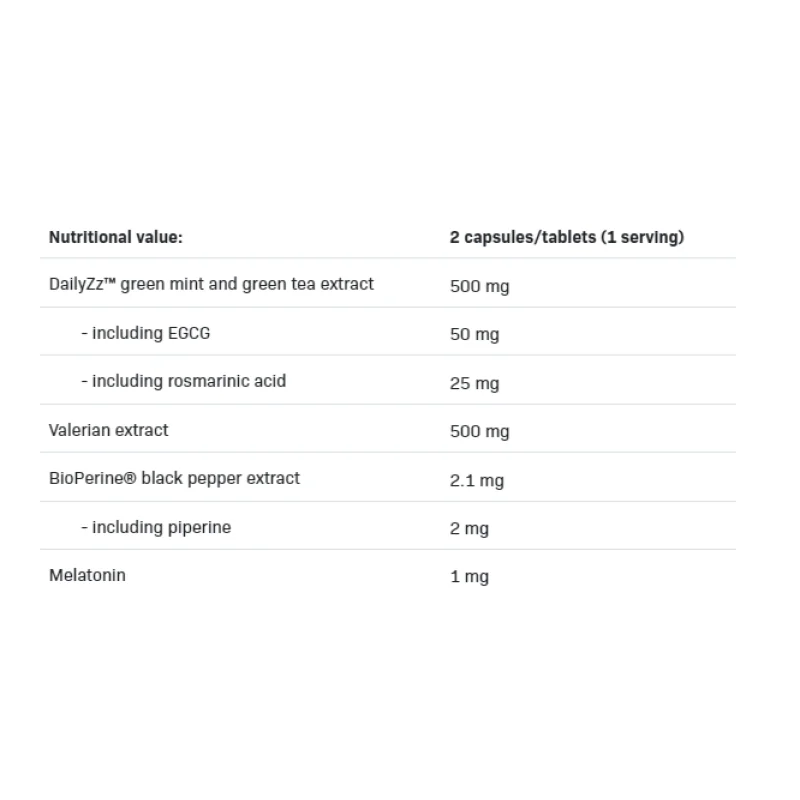 | Nutritional value: | 2 capsules/tablets (1 serving) |
|---|---|
| DailyZz™ green mint and green tea extract | 500 mg |
| - including EGCG | 50 mg |
| - including rosmarinic acid | 25 mg |
| Valerian extract | 500 mg |
| BioPerine® black pepper extract | 2.1 mg |
| - including piperine | 2 mg |
| Melatonin | 1 mg |